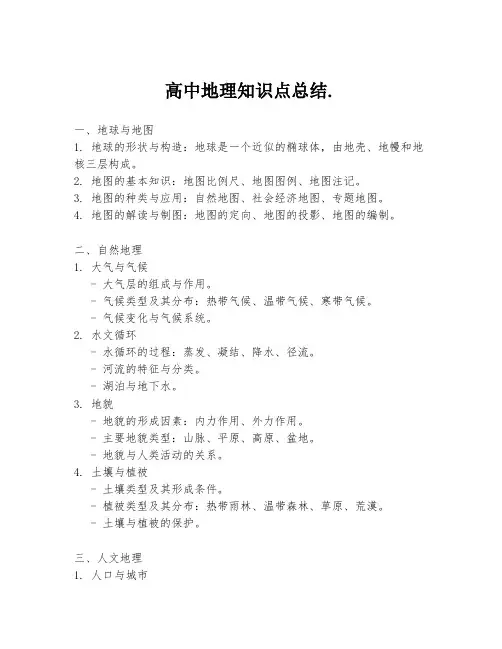 高中地理知识点总结.

一、地球与地图
1. 地球的形状与构造：地球是一个近似的椭球体，由地壳、地幔和地核三层构成。
2. 地图的基本知识：地图比例尺、地图图例、地图注记。
3. 地图的种类与应用：自然地图、社会经济地图、专题地图。
4. 地图的解读与制图：地图的定向、地图的投影、地图的编制。

二、自然地理
1. 大气与气候
- 大气层的组成与作用。
- 气候类型及其分布：热带气候、温带气候、寒带气候。
- 气候变化与气候系统。
2. 水文循环
- 水循环的过程：蒸发、凝结、降水、径流。
- 河流的特征与分类。
- 湖泊与地下水。
3. 地貌
- 地貌的形成因素：内力作用、外力作用。
- 主要地貌类型：山脉、平原、高原、盆地。
- 地貌与人类活动的关系。
4. 土壤与植被
- 土壤类型及其形成条件。
- 植被类型及其分布：热带雨林、温带森林、草原、荒漠。
- 土壤与植被的保护。

三、人文地理
1. 人口与城市